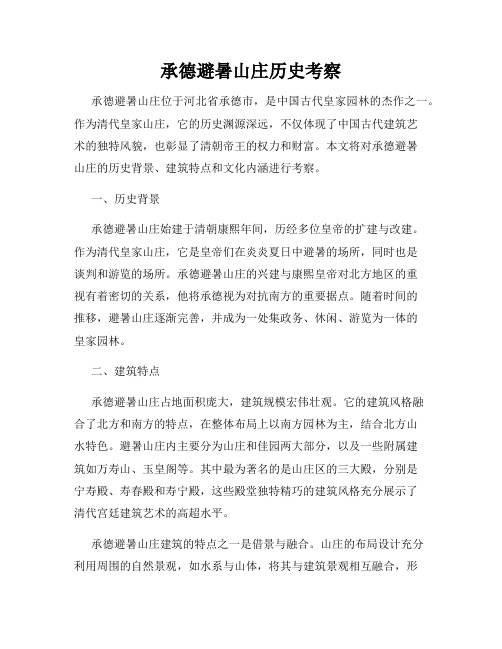 承德避暑山庄历史考察

承德避暑山庄位于河北省承德市，是中国古代皇家园林的杰作之一。作为清代皇家山庄，它的历史渊源深远，不仅体现了中国古代建筑艺术的独特风貌，也彰显了清朝帝王的权力和财富。本文将对承德避暑山庄的历史背景、建筑特点和文化内涵进行考察。

一、历史背景

承德避暑山庄始建于清朝康熙年间，历经多位皇帝的扩建与改建。作为清代皇家山庄，它是皇帝们在炎炎夏日中避暑的场所，同时也是谈判和游览的场所。承德避暑山庄的兴建与康熙皇帝对北方地区的重视有着密切的关系，他将承德视为对抗南方的重要据点。随着时间的推移，避暑山庄逐渐完善，并成为一处集政务、休闲、游览为一体的皇家园林。

二、建筑特点

承德避暑山庄占地面积庞大，建筑规模宏伟壮观。它的建筑风格融合了北方和南方的特点，在整体布局上以南方园林为主，结合北方山水特色。避暑山庄内主要分为山庄和佳园两大部分，以及一些附属建筑如万寿山、玉皇阁等。其中最为著名的是山庄区的三大殿，分别是宁寿殿、寿春殿和寿宁殿，这些殿堂独特精巧的建筑风格充分展示了清代宫廷建筑艺术的高超水平。

承德避暑山庄建筑的特点之一是借景与融合。山庄的布局设计充分利用周围的自然景观，如水系与山体，将其与建筑景观相互融合，形